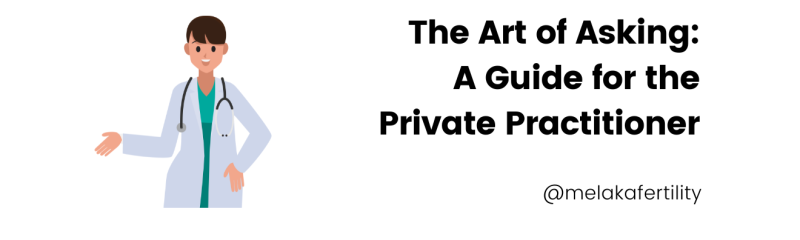 The Art of Asking:
A Guide for the
Private Practitioner

@melakafertility